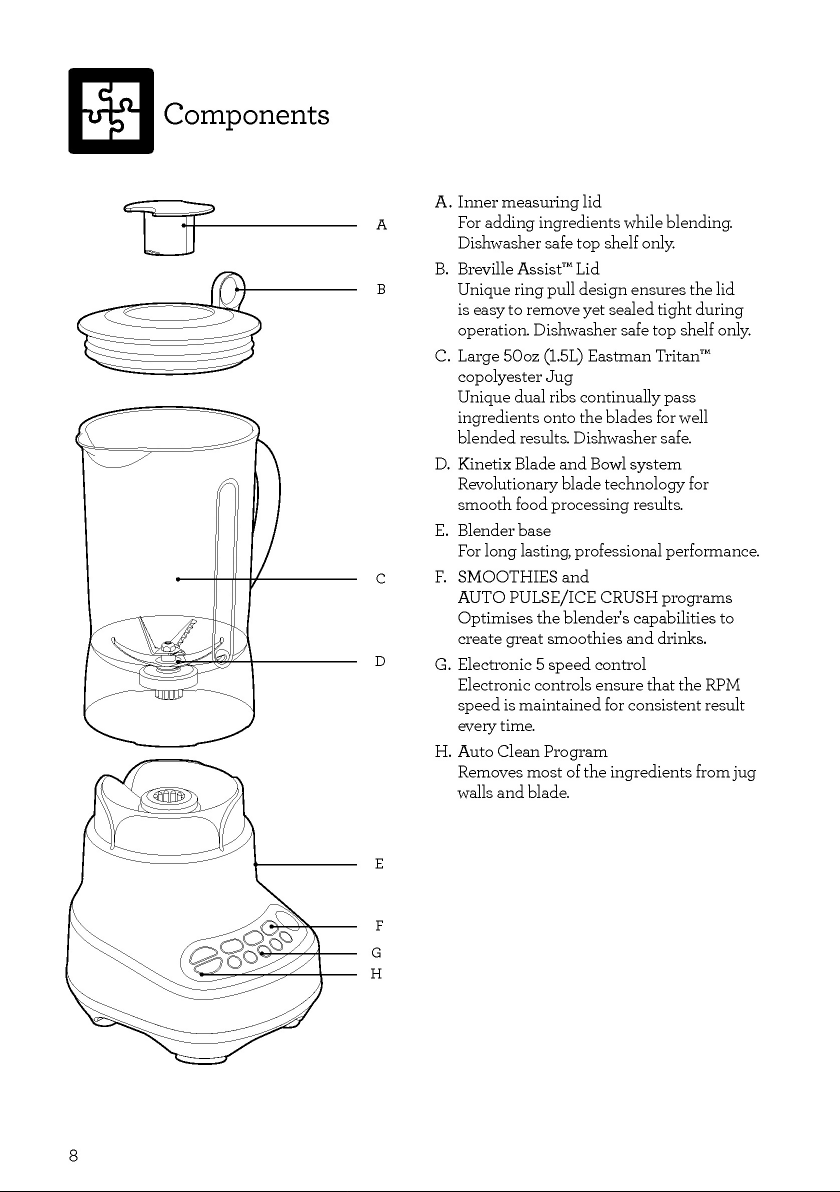 Components

A
B
C
D
E
F
G
H

A. Inner measuring lid
For adding ingredients while blending. Dishwasher safe top shelf only.

B. Breville Assist™ Lid
Unique ring pull design ensures the lid is easy to remove yet sealed tight during operation. Dishwasher safe top shelf only.

C. Large 50oz (1.5L) Eastman Tritan™ copolyester Jug
Unique dual ribs continually pass ingredients onto the blades for well blended results. Dishwasher safe.

D. Kinetix Blade and Bowl system
Revolutionary blade technology for smooth food processing results.

E. Blender base
For long lasting, professional performance.

F. SMOOTHIES and AUTO PULSE/ICE CRUSH programs
Optimises the blender's capabilities to create great smoothies and drinks.

G. Electronic 5 speed control
Electronic controls ensure that the RPM speed is maintained for consistent result every time.

H. Auto Clean Program
Removes most of the ingredients from jug walls and blade.

8